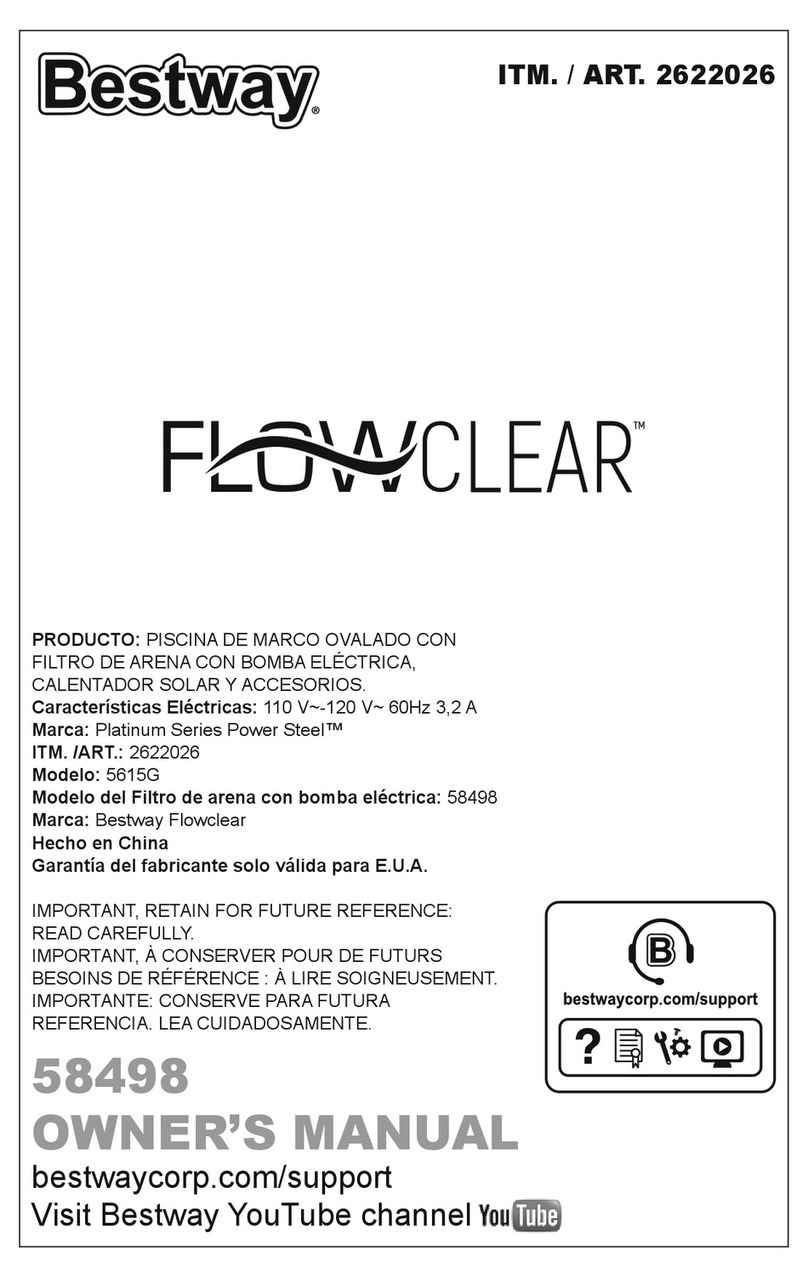 Bestway®

ITM. / ART. 2622026

FLOWCLEAR™

PRODUCTO: PISCINA DE MARCO OVALADO CON FILTRO DE ARENA CON BOMBA ELÉCTRICA, CALENTADOR SOLAR Y ACCESORIOS.
Características Eléctricas: 110 V~-120 V~ 60Hz 3,2 A
Marca: Platinum Series Power Steel™
ITM. /ART.: 2622026
Modelo: 5615G
Modelo del Filtro de arena con bomba eléctrica: 58498
Marca: Bestway Flowclear
Hecho en China
Garantía del fabricante solo válida para E.U.A.

IMPORTANT, RETAIN FOR FUTURE REFERENCE: READ CAREFULLY.
IMPORTANT, À CONSERVER POUR DE FUTURS BESOINS DE RÉFÉRENCE : À LIRE SOIGNEUSEMENT.
IMPORTANTE: CONSERVE PARA FUTURA REFERENCIA. LEA CUIDADOSAMENTE.

B
bestwaycorp.com/support
?

58498
OWNER'S MANUAL
bestwaycorp.com/support
Visit Bestway YouTube channel YouTube